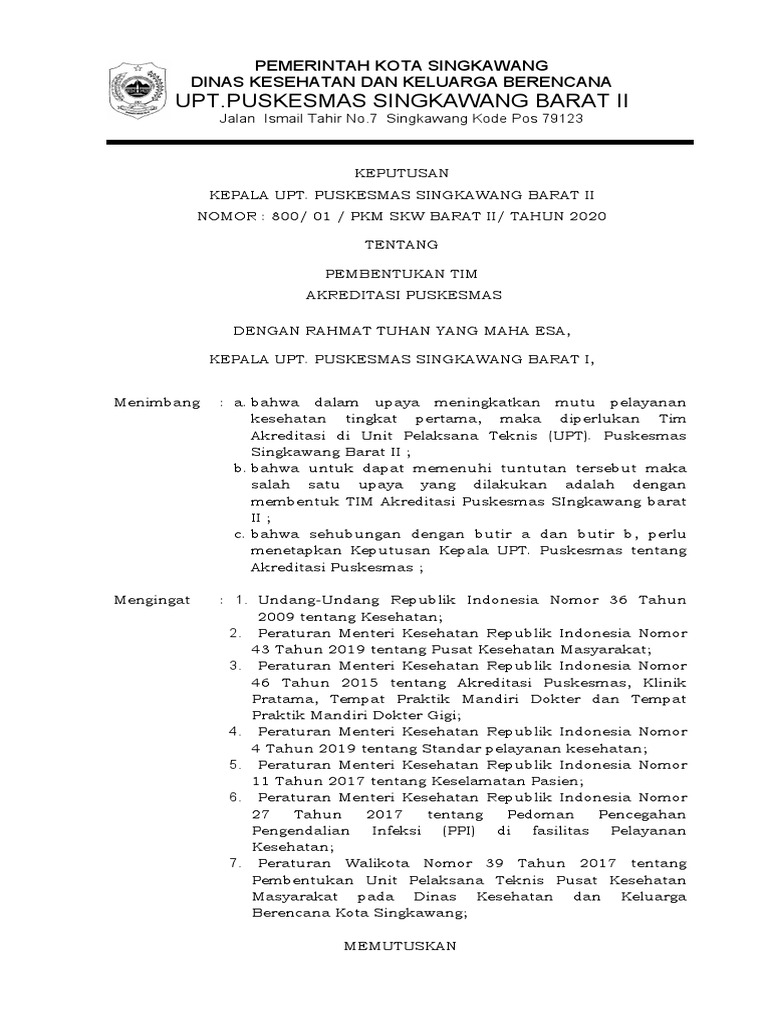 PEMERINTAH KOTA SINGKAWANG
DINAS KESEHATAN DAN KELUARGA BERENCANA
UPT.PUSKESMAS SINGKAWANG BARAT II
Jalan Ismail Tahir No.7 Singkawang Kode Pos 79123

KEPUTUSAN
KEPALA UPT. PUSKESMAS SINGKAWANG BARAT II
NOMOR : 800/ 01 / PKM SKW BARAT II/ TAHUN 2020

TENTANG

PEMBENTUKAN TIM
AKREDITASI PUSKESMAS

DENGAN RAHMAT TUHAN YANG MAHA ESA,

KEPALA UPT. PUSKESMAS SINGKAWANG BARAT I,

Menimbang : a. bahwa dalam upaya meningkatkan mutu pelayanan kesehatan tingkat pertama, maka diperlukan Tim Akreditasi di Unit Pelaksana Teknis (UPT). Puskesmas Singkawang Barat II ;
b. bahwa untuk dapat memenuhi tuntutan tersebut maka salah satu upaya yang dilakukan adalah dengan membentuk TIM Akreditasi Puskesmas SIngkawang barat II ;
c. bahwa sehubungan dengan butir a dan butir b, perlu menetapkan Keputusan Kepala UPT. Puskesmas tentang Akreditasi Puskesmas ;

Mengingat : 1. Undang-Undang Republik Indonesia Nomor 36 Tahun 2009 tentang Kesehatan;
2. Peraturan Menteri Kesehatan Republik Indonesia Nomor 43 Tahun 2019 tentang Pusat Kesehatan Masyarakat;
3. Peraturan Menteri Kesehatan Republik Indonesia Nomor 46 Tahun 2015 tentang Akreditasi Puskesmas, Klinik Pratama, Tempat Praktik Mandiri Dokter dan Tempat Praktik Mandiri Dokter Gigi;
4. Peraturan Menteri Kesehatan Republik Indonesia Nomor 4 Tahun 2019 tentang Standar pelayanan kesehatan;
5. Peraturan Menteri Kesehatan Republik Indonesia Nomor 11 Tahun 2017 tentang Keselamatan Pasien;
6. Peraturan Menteri Kesehatan Republik Indonesia Nomor 27 Tahun 2017 tentang Pedoman Pencegahan Pengendalian Infeksi (PPI) di fasilitas Pelayanan Kesehatan;
7. Peraturan Walikota Nomor 39 Tahun 2017 tentang Pembentukan Unit Pelaksana Teknis Pusat Kesehatan Masyarakat pada Dinas Kesehatan dan Keluarga Berencana Kota Singkawang;

MEMUTUSKAN